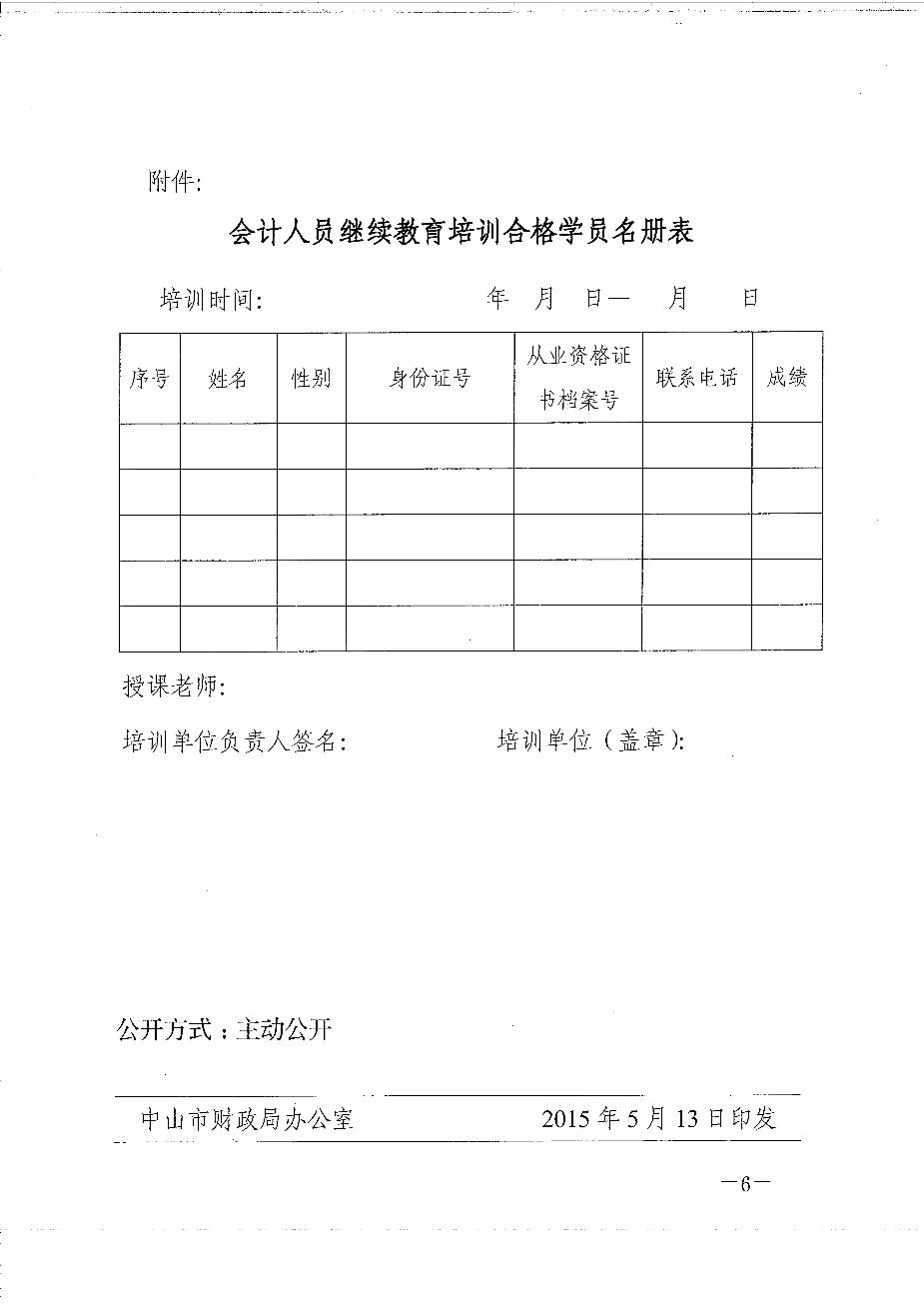 附件:

会计人员继续教育培训合格学员名册表

培训时间: 年 月 日— 月 日

| 序号 | 姓名 | 性别 | 身份证号 | 从业资格证书档案号 | 联系电话 | 成绩 |
|---|---|---|---|---|---|---|
| | | | | | | |
| | | | | | | |
| | | | | | | |
| | | | | | | |
| | | | | | | |

授课老师:

培训单位负责人签名: 培训单位（盖章）:

公开方式：主动公开

中山市财政局办公室 2015年5月13日印发

—6—